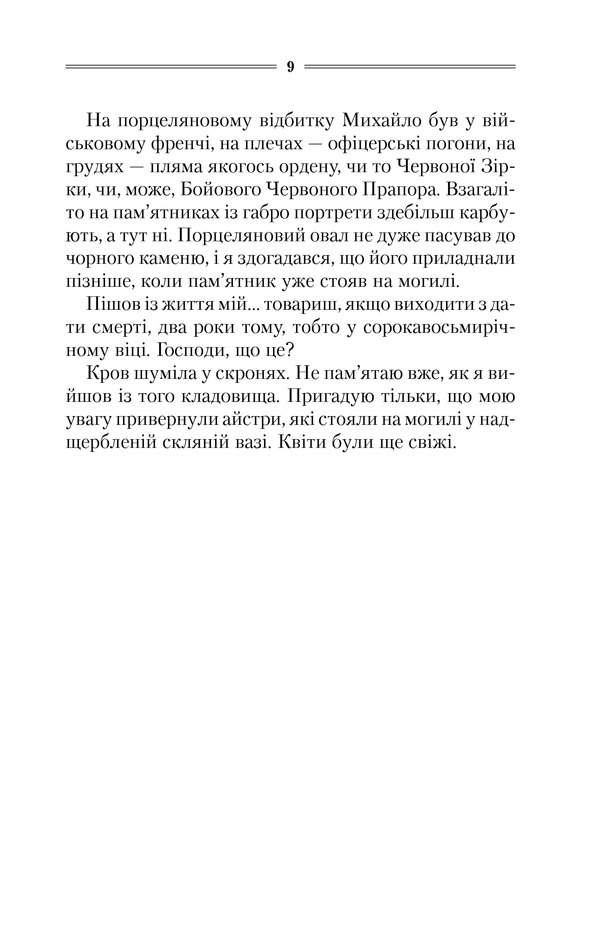 9

На порцеляновому відбитку Михайло був у військовому френчі, на плечах — офіцерські погони, на грудях — пляма якогось ордену, чи то Червоної Зірки, чи, може, Бойового Червоного Прапора. Взагалі-то на пам'ятниках із габро портрети здебільш карбують, а тут ні. Порцеляновий овал не дуже пасував до чорного каменю, і я здогадався, що його приладнали пізніше, коли пам'ятник уже стояв на могилі.

Пішов із життя мій... товариш, якщо виходити з дати смерті, два роки тому, тобто у сорокавосьмирічному віці. Господи, що це?

Кров шуміла у скронях. Не пам'ятаю вже, як я вийшов із того кладовища. Пригадую тільки, що мою увагу привернули айстри, які стояли на могилі у надщербленій скляній вазі. Квіти були ще свіжі.